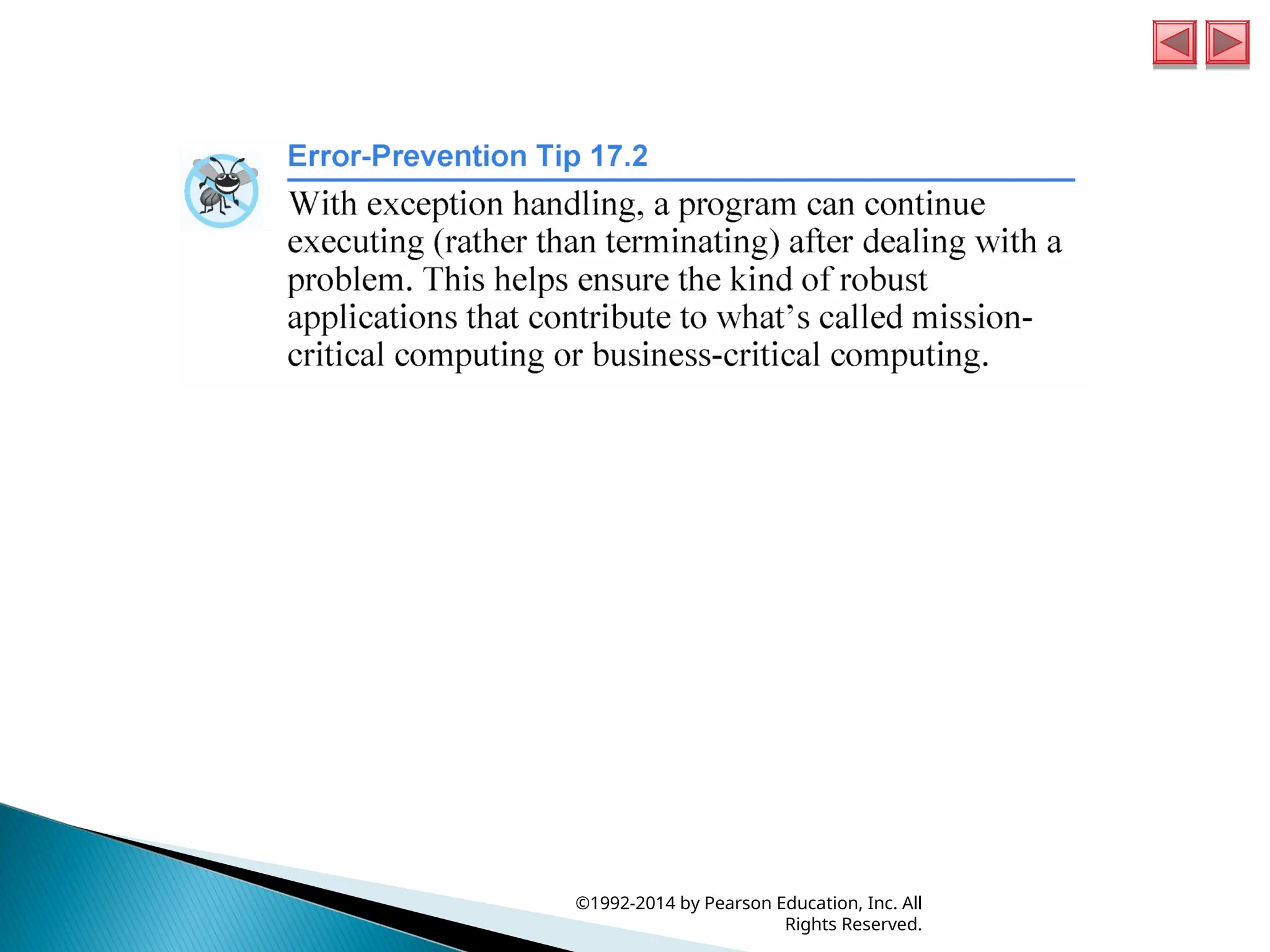 Error-Prevention Tip 17.2

With exception handling, a program can continue executing (rather than terminating) after dealing with a problem. This helps ensure the kind of robust applications that contribute to what's called mission-critical computing or business-critical computing.

©1992-2014 by Pearson Education, Inc. All Rights Reserved.